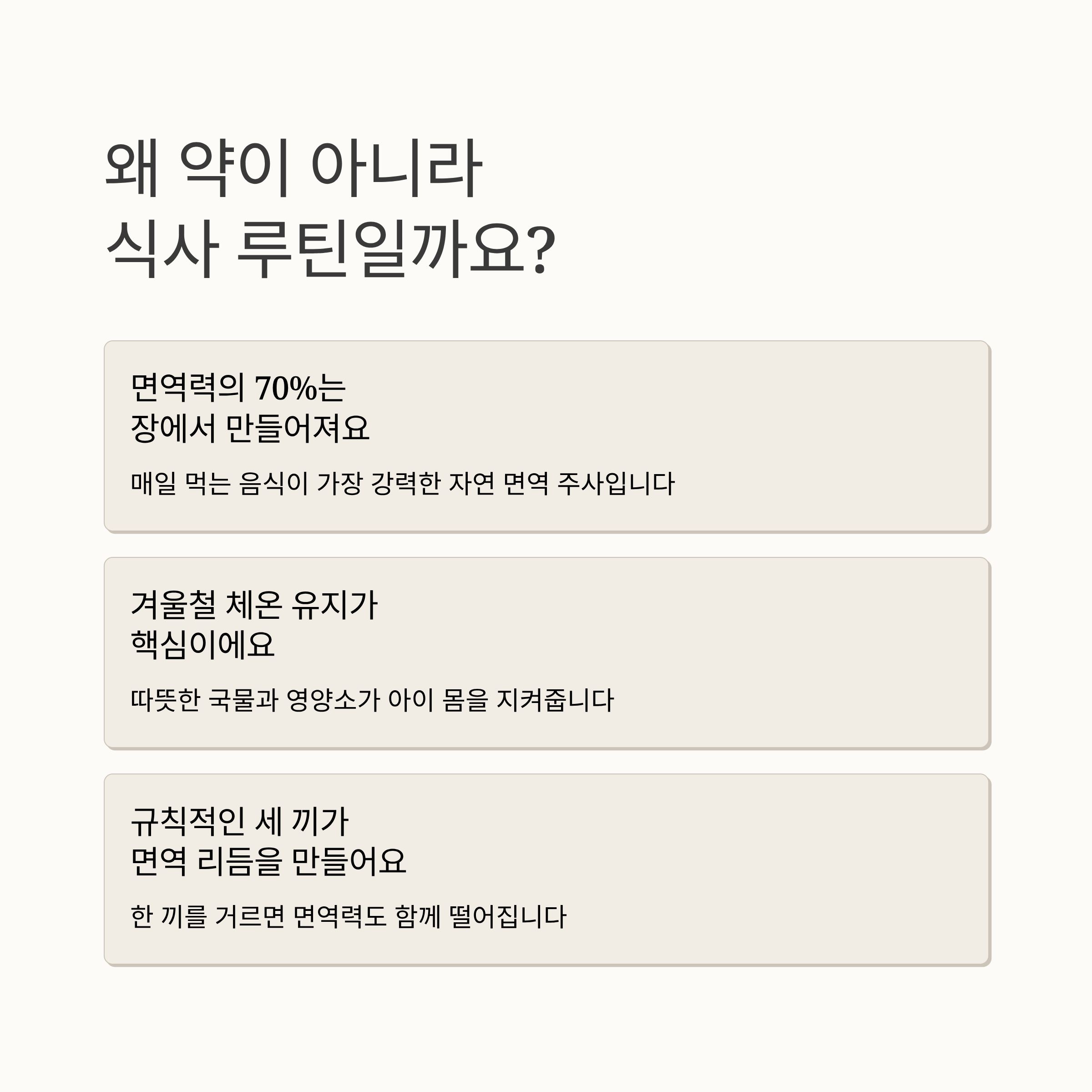 왜 약이 아니라
식사 루틴일까요?

면역력의 70%는
장에서 만들어져요

매일 먹는 음식이 가장 강력한 자연 면역 주사입니다

겨울철 체온 유지가
핵심이에요

따뜻한 국물과 영양소가 아이 몸을 지켜줍니다

규칙적인 세 끼가
면역 리듬을 만들어요

한 끼를 거르면 면역력도 함께 떨어집니다